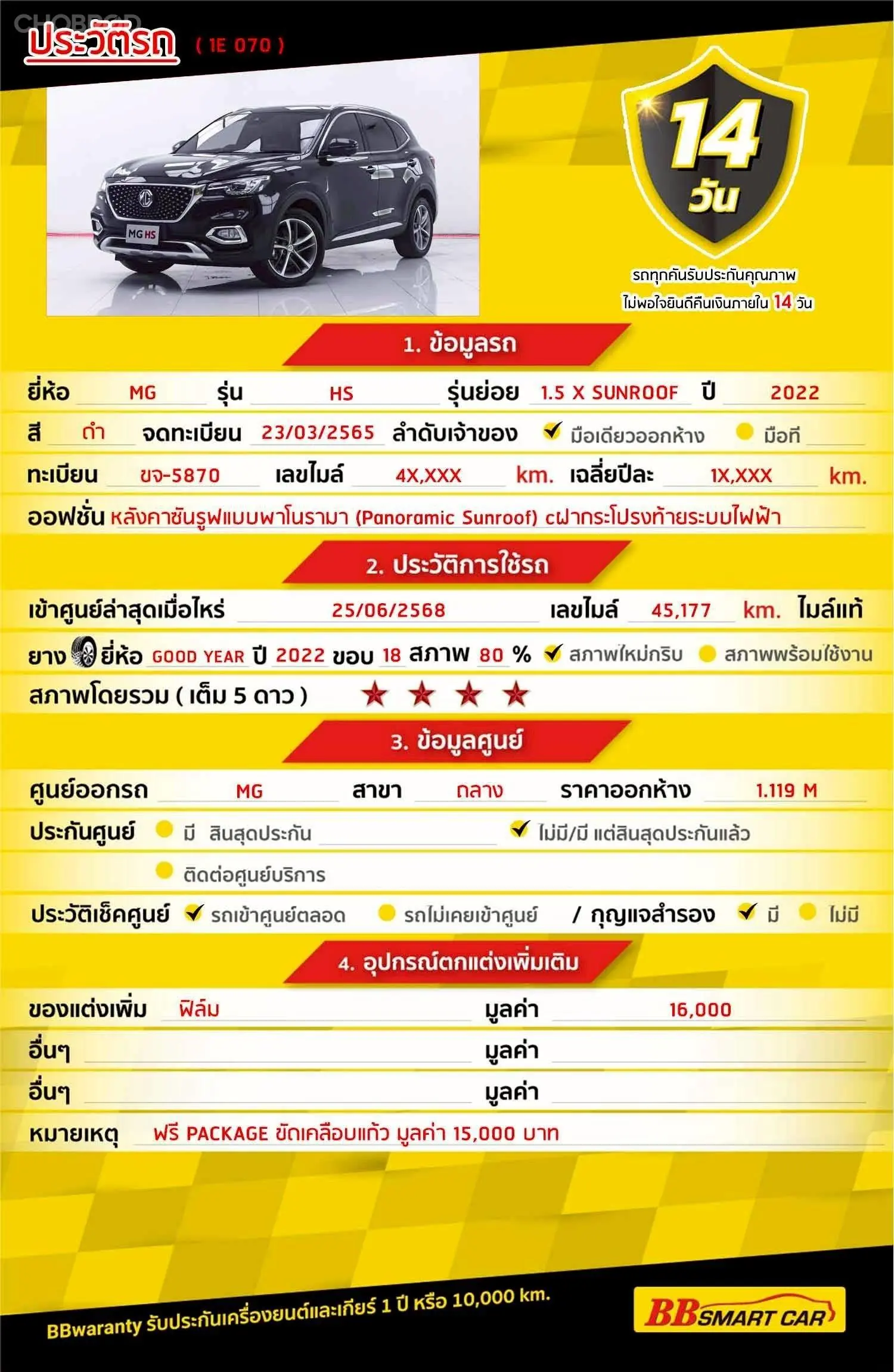 CHOBROD

ประวัติรถ ( 1E 070 )

MG HS

14 วัน

รถทุกคันรับประกันคุณภาพ ไม่พอใจยินดีคืนเงินภายใน 14 วัน

1. ข้อมูลรถ

ยี่ห้อ MG รุ่น HS รุ่นย่อย 1.5 X SUNROOF ปี 2022

สี ดำ จดทะเบียน 23/03/2565 ลำดับเจ้าของ มือเดียวออกห้าง มือที่

ทะเบียน ขจ-5870 เลขไมล์ 4X,XXX km. เฉลี่ยปีละ 1X,XXX km.

ออฟชั่น หลังคาซันรูฟแบบพาโนรามา (Panoramic Sunroof) cฝากระโปรงท้ายระบบไฟฟ้า

2. ประวัติการใช้รถ

เข้าศูนย์ล่าสุดเมื่อไหร่ 25/06/2568 เลขไมล์ 45,177 km. ไมล์แท้

ยาง ยี่ห้อ GOOD YEAR ปี 2022 ขอบ 18 สภาพ 80 % สภาพใหม่กริบ สภาพพร้อมใช้งาน

สภาพโดยรวม ( เต็ม 5 ดาว ) ★ ★ ★ ★

3. ข้อมูลศูนย์

ศูนย์ออกรถ MG สาขา กลาง ราคาออกห้าง 1.119 M

ประกันศูนย์ มี สิ้นสุดประกัน ไม่มี/มี แต่สิ้นสุดประกันแล้ว

ติดต่อศูนย์บริการ

ประวัติเช็คศูนย์ รถเข้าศูนย์ตลอด รถไม่เคยเข้าศูนย์ / กุญแจสำรอง มี ไม่มี

4. อุปกรณ์ตกแต่งเพิ่มเติม

ของแต่งเพิ่ม ฟิล์ม มูลค่า 16,000

อื่นๆ มูลค่า

อื่นๆ มูลค่า

หมายเหตุ ฟรี PACKAGE ขัดเคลือบแก้ว มูลค่า 15,000 บาท

BBwaranty รับประกันเครื่องยนต์และเกียร์ 1 ปี หรือ 10,000 km.

BB SMART CAR